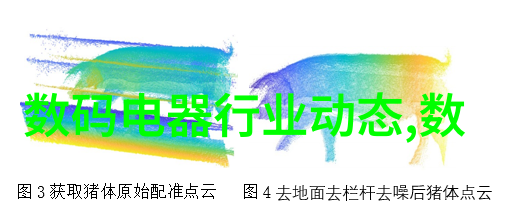 数码电器行业动态,数

图 3 获取猪体原始配准点云　图 4 去地面去栏杆去噪后猪体点云